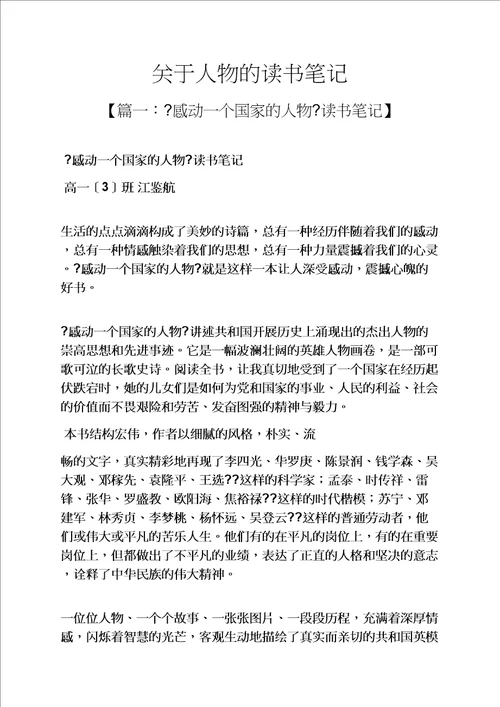 关于人物的读书笔记

【篇一：?感动一个国家的人物?读书笔记】

?感动一个国家的人物?读书笔记

高一〔3〕班 江鉴航

生活的点点滴滴构成了美妙的诗篇，总有一种经历伴随着我们的感动，总有一种情感触染着我们的思想，总有一种力量震撼着我们的心灵。?感动一个国家的人物?就是这样一本让人深受感动，震撼心魄的好书。

?感动一个国家的人物?讲述共和国开展历史上涌现出的杰出人物的崇高思想和先进事迹。它是一幅波澜壮阔的英雄人物画卷，是一部可歌可泣的长歌史诗。阅读全书，让我真切地受到了一个国家在经历起伏跌宕时，她的儿女们是如何为党和国家的事业、人民的利益、社会的价值而不畏艰险和劳苦、发奋图强的精神与毅力。

本书结构宏伟，作者以细腻的风格，朴实、流

畅的文字，真实精彩地再现了李四光、华罗庚、陈景润、钱学森、吴大观、邓稼先、袁隆平、王选??这样的科学家；孟泰、时传祥、雷锋、张华、罗盛教、欧阳海、焦裕禄??这样的时代楷模；苏宁、邓建军、林秀贞、李梦桃、杨怀远、吴登云??这样的普通劳动者，他们或伟大或平凡的苦乐人生。他们有的在平凡的岗位上，有的在重要岗位上，但都做出了不平凡的业绩，表达了正直的人格和坚决的意志，诠释了中华民族的伟大精神。

一位位人物、一个个故事、一张张图片、一段段历程，充满着深厚情感，闪烁着智慧的光芒，客观生动地描绘了真实而亲切的共和国英模